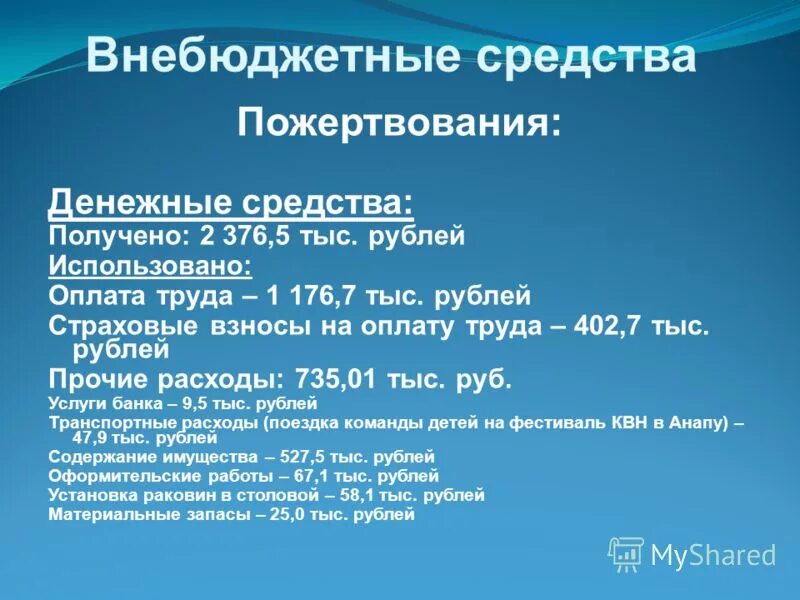 Внебюджетные средства

Пожертвования:

Денежные средства:
Получено: 2 376,5 тыс. рублей
Использовано:
Оплата труда – 1 176,7 тыс. рублей
Страховые взносы на оплату труда – 402,7 тыс. рублей
Прочие расходы: 735,01 тыс. руб.
Услуги банка – 9,5 тыс. рублей
Транспортные расходы (поездка команды детей на фестиваль КВН в Анапу) – 47,9 тыс. рублей
Содержание имущества – 527,5 тыс. рублей
Оформительские работы – 67,1 тыс. рублей
Установка раковин в столовой – 58,1 тыс. рублей
Материальные запасы – 25,0 тыс. рублей

MyShared